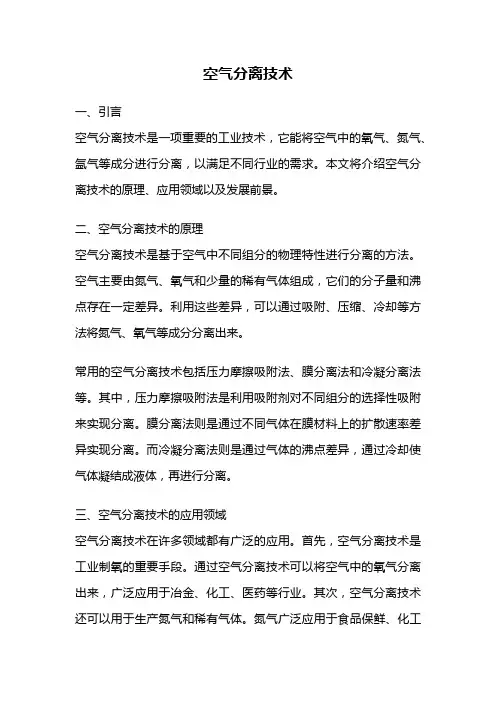 空气分离技术

一、引言

空气分离技术是一项重要的工业技术，它能将空气中的氧气、氮气、氩气等成分进行分离，以满足不同行业的需求。本文将介绍空气分离技术的原理、应用领域以及发展前景。

二、空气分离技术的原理

空气分离技术是基于空气中不同组分的物理特性进行分离的方法。空气主要由氮气、氧气和少量的稀有气体组成，它们的分子量和沸点存在一定差异。利用这些差异，可以通过吸附、压缩、冷却等方法将氮气、氧气等成分分离出来。

常用的空气分离技术包括压力摩擦吸附法、膜分离法和冷凝分离法等。其中，压力摩擦吸附法是利用吸附剂对不同组分的选择性吸附来实现分离。膜分离法则是通过不同气体在膜材料上的扩散速率差异实现分离。而冷凝分离法则是通过气体的沸点差异，通过冷却使气体凝结成液体，再进行分离。

三、空气分离技术的应用领域

空气分离技术在许多领域都有广泛的应用。首先，空气分离技术是工业制氧的重要手段。通过空气分离技术可以将空气中的氧气分离出来，广泛应用于冶金、化工、医药等行业。其次，空气分离技术还可以用于生产氮气和稀有气体。氮气广泛应用于食品保鲜、化工